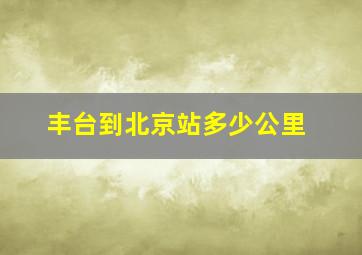 丰台到北京站多少公里